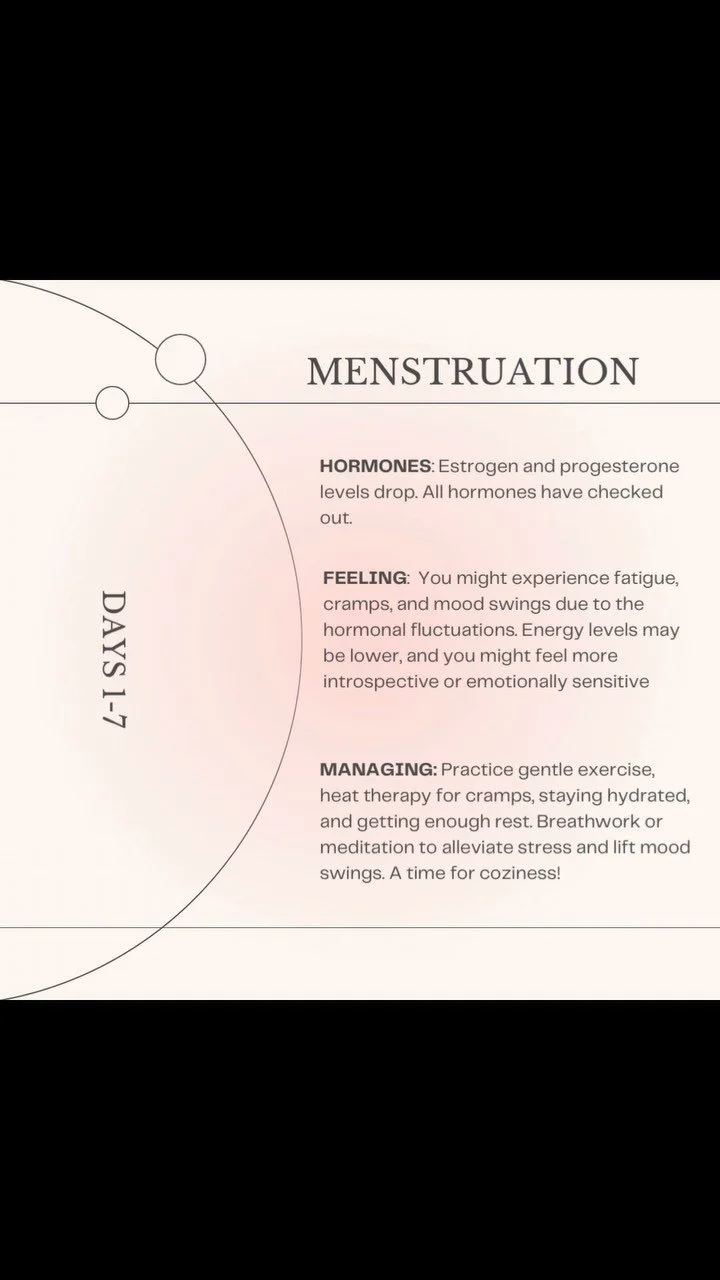 MENSTRUATION

DAYS 1-7

HORMONES: Estrogen and progesterone levels drop. All hormones have checked out.

FEELING: You might experience fatigue, cramps, and mood swings due to the hormonal fluctuations. Energy levels may be lower, and you might feel more introspective or emotionally sensitive

MANAGING: Practice gentle exercise, heat therapy for cramps, staying hydrated, and getting enough rest. Breathwork or meditation to alleviate stress and lift mood swings. A time for coziness!